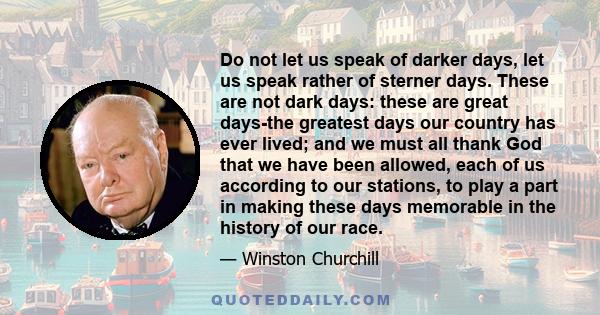 Do not let us speak of darker days, let us speak rather of sterner days. These are not dark days: these are great days-the greatest days our country has ever lived; and we must all thank God that we have been allowed, each of us according to our stations, to play a part in making these days memorable in the history of our race.

— Winston Churchill

QUOTEDDAILY.COM